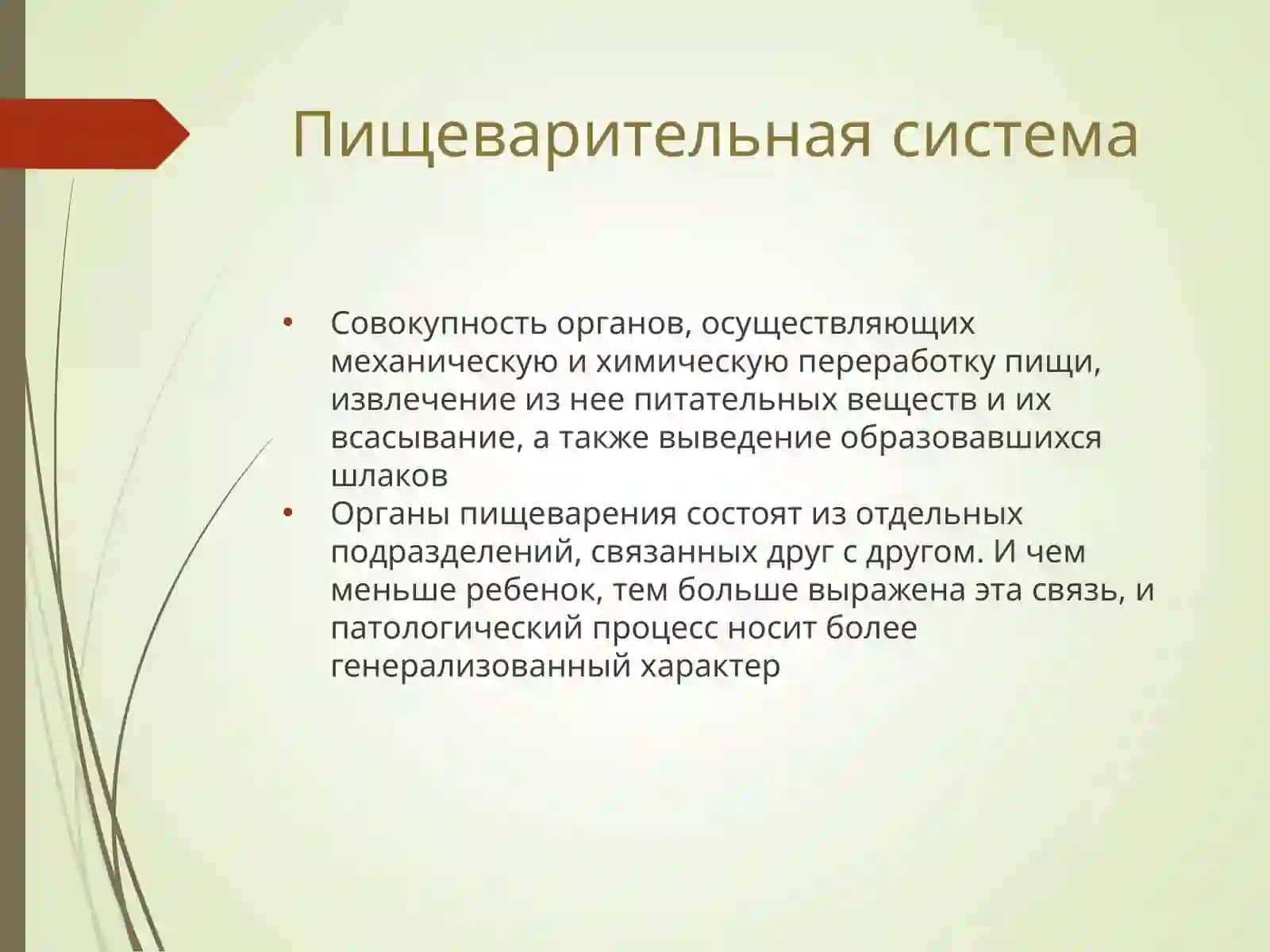 Пищеварительная система

• Совокупность органов, осуществляющих механическую и химическую переработку пищи, извлечение из нее питательных веществ и их всасывание, а также выведение образовавшихся шлаков
• Органы пищеварения состоят из отдельных подразделений, связанных друг с другом. И чем меньше ребенок, тем больше выражена эта связь, и патологический процесс носит более генерализованный характер